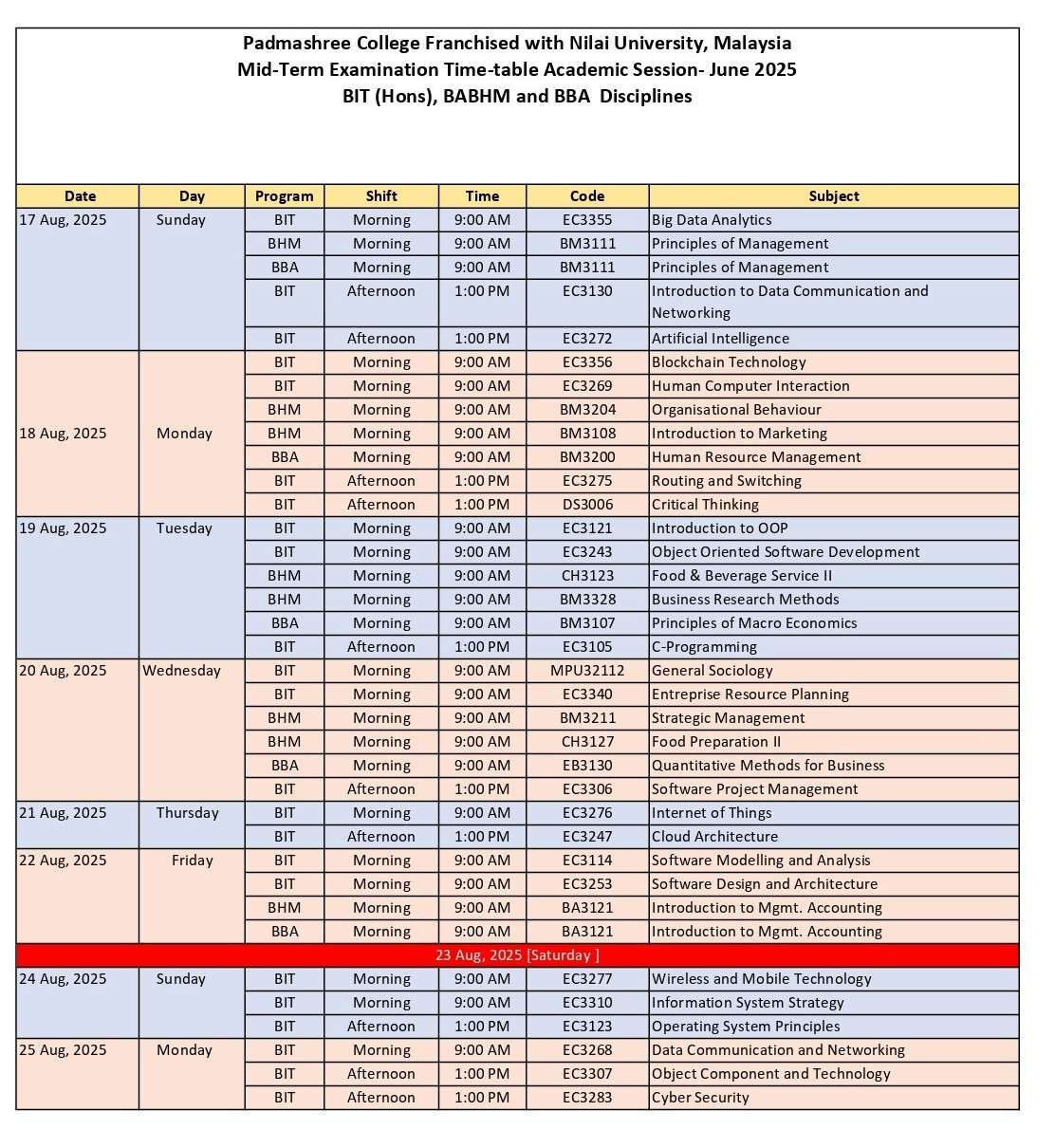 Padmashree College Franchised with Nilai University, Malaysia
Mid-Term Examination Time-table Academic Session- June 2025
BIT (Hons), BABHM and BBA Disciplines

| Date | Day | Program | Shift | Time | Code | Subject |
|---|---|---|---|---|---|---|
| 17 Aug, 2025 | Sunday | BIT | Morning | 9:00 AM | EC3355 | Big Data Analytics |
| | | BHM | Morning | 9:00 AM | BM3111 | Principles of Management |
| | | BBA | Morning | 9:00 AM | BM3111 | Principles of Management |
| | | BIT | Afternoon | 1:00 PM | EC3130 | Introduction to Data Communication and Networking |
| | | BIT | Afternoon | 1:00 PM | EC3272 | Artificial Intelligence |
| 18 Aug, 2025 | Monday | BIT | Morning | 9:00 AM | EC3356 | Blockchain Technology |
| | | BIT | Morning | 9:00 AM | EC3269 | Human Computer Interaction |
| | | BHM | Morning | 9:00 AM | BM3204 | Organisational Behaviour |
| | | BHM | Morning | 9:00 AM | BM3108 | Introduction to Marketing |
| | | BBA | Morning | 9:00 AM | BM3200 | Human Resource Management |
| | | BIT | Afternoon | 1:00 PM | EC3275 | Routing and Switching |
| | | BIT | Afternoon | 1:00 PM | DS3006 | Critical Thinking |
| 19 Aug, 2025 | Tuesday | BIT | Morning | 9:00 AM | EC3121 | Introduction to OOP |
| | | BIT | Morning | 9:00 AM | EC3243 | Object Oriented Software Development |
| | | BHM | Morning | 9:00 AM | CH3123 | Food & Beverage Service II |
| | | BHM | Morning | 9:00 AM | BM3328 | Business Research Methods |
| | | BBA | Morning | 9:00 AM | BM3107 | Principles of Macro Economics |
| | | BIT | Afternoon | 1:00 PM | EC3105 | C-Programming |
| 20 Aug, 2025 | Wednesday | BIT | Morning | 9:00 AM | MPU32112 | General Sociology |
| | | BIT | Morning | 9:00 AM | EC3340 | Entreprise Resource Planning |
| | | BHM | Morning | 9:00 AM | BM3211 | Strategic Management |
| | | BHM | Morning | 9:00 AM | CH3127 | Food Preparation II |
| | | BBA | Morning | 9:00 AM | EB3130 | Quantitative Methods for Business |
| | | BIT | Afternoon | 1:00 PM | EC3306 | Software Project Management |
| 21 Aug, 2025 | Thursday | BIT | Morning | 9:00 AM | EC3276 | Internet of Things |
| | | BIT | Afternoon | 1:00 PM | EC3247 | Cloud Architecture |
| 22 Aug, 2025 | Friday | BIT | Morning | 9:00 AM | EC3114 | Software Modelling and Analysis |
| | | BIT | Morning | 9:00 AM | EC3253 | Software Design and Architecture |
| | | BHM | Morning | 9:00 AM | BA3121 | Introduction to Mgmt. Accounting |
| | | BBA | Morning | 9:00 AM | BA3121 | Introduction to Mgmt. Accounting |
| 23 Aug, 2025 [Saturday ] | | | | | | |
| 24 Aug, 2025 | Sunday | BIT | Morning | 9:00 AM | EC3277 | Wireless and Mobile Technology |
| | | BIT | Morning | 9:00 AM | EC3310 | Information System Strategy |
| | | BIT | Afternoon | 1:00 PM | EC3123 | Operating System Principles |
| 25 Aug, 2025 | Monday | BIT | Morning | 9:00 AM | EC3268 | Data Communication and Networking |
| | | BIT | Afternoon | 1:00 PM | EC3307 | Object Component and Technology |
| | | BIT | Afternoon | 1:00 PM | EC3283 | Cyber Security |